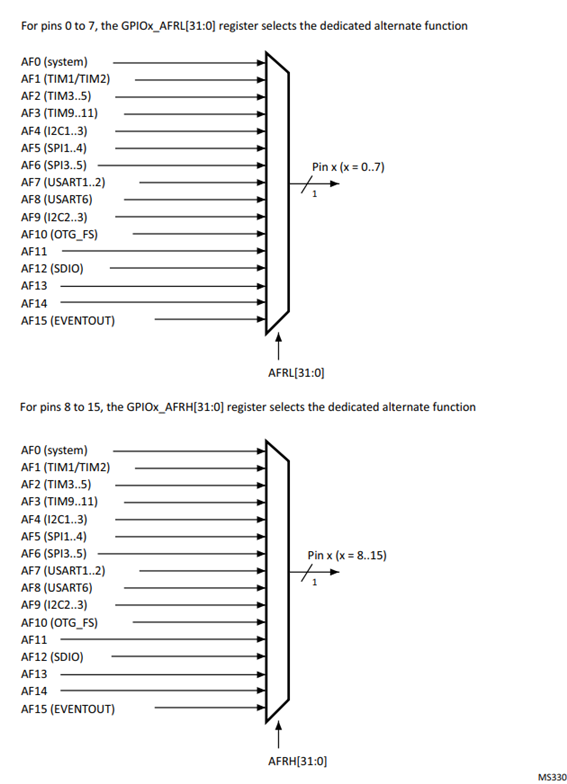 For pins 0 to 7, the GPIOx_AFRL[31:0] register selects the dedicated alternate function

AF0 (system)
AF1 (TIM1/TIM2)
AF2 (TIM3..5)
AF3 (TIM9..11)
AF4 (I2C1..3)
AF5 (SPI1..4)
AF6 (SPI3..5)
AF7 (USART1..2)
AF8 (USART6)
AF9 (I2C2..3)
AF10 (OTG_FS)
AF11
AF12 (SDIO)
AF13
AF14
AF15 (EVENTOUT)

Pin x (x = 0..7)
1

AFRL[31:0]

For pins 8 to 15, the GPIOx_AFRH[31:0] register selects the dedicated alternate function

AF0 (system)
AF1 (TIM1/TIM2)
AF2 (TIM3..5)
AF3 (TIM9..11)
AF4 (I2C1..3)
AF5 (SPI1..4)
AF6 (SPI3..5)
AF7 (USART1..2)
AF8 (USART6)
AF9 (I2C2..3)
AF10 (OTG_FS)
AF11
AF12 (SDIO)
AF13
AF14
AF15 (EVENTOUT)

Pin x (x = 8..15)
1

AFRH[31:0]

MS330